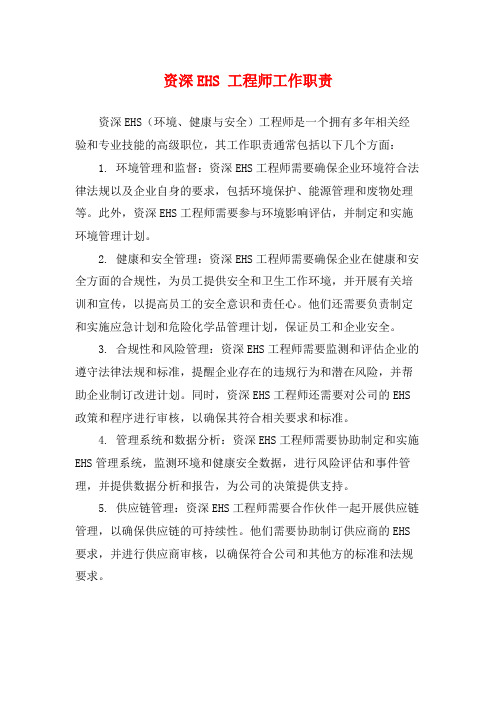 资深EHS 工程师工作职责

资深EHS（环境、健康与安全）工程师是一个拥有多年相关经验和专业技能的高级职位，其工作职责通常包括以下几个方面：

1. 环境管理和监督：资深EHS工程师需要确保企业环境符合法律法规以及企业自身的要求，包括环境保护、能源管理和废物处理等。此外，资深EHS工程师需要参与环境影响评估，并制定和实施环境管理计划。

2. 健康和安全管理：资深EHS工程师需要确保企业在健康和安全方面的合规性，为员工提供安全和卫生工作环境，并开展有关培训和宣传，以提高员工的安全意识和责任心。他们还需要负责制定和实施应急计划和危险化学品管理计划，保证员工和企业安全。

3. 合规性和风险管理：资深EHS工程师需要监测和评估企业的遵守法律法规和标准，提醒企业存在的违规行为和潜在风险，并帮助企业制订改进计划。同时，资深EHS工程师还需要对公司的EHS政策和程序进行审核，以确保其符合相关要求和标准。

4. 管理系统和数据分析：资深EHS工程师需要协助制定和实施EHS管理系统，监测环境和健康安全数据，进行风险评估和事件管理，并提供数据分析和报告，为公司的决策提供支持。

5. 供应链管理：资深EHS工程师需要合作伙伴一起开展供应链管理，以确保供应链的可持续性。他们需要协助制订供应商的EHS要求，并进行供应商审核，以确保符合公司和其他方的标准和法规要求。